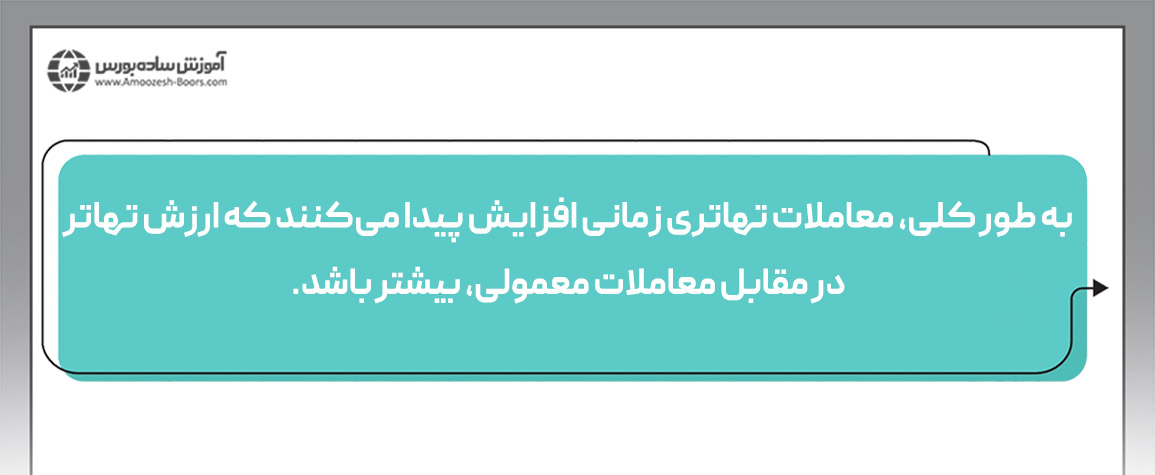 آموزش ساده بورس
www.Amoozesh-Boors.com

به طور کلی، معاملات تهاتری زمانی افزایش پیدا می‌کنند که ارزش تهاتر در مقابل معاملات معمولی، بیشتر باشد.